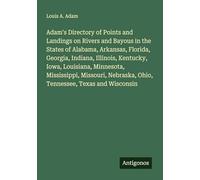 Louis A. Adam

Adam's Directory of Points and Landings on Rivers and Bayous in the States of Alabama, Arkansas, Florida, Georgia, Indiana, Illinois, Kentucky, Iowa, Louisiana, Minnesota, Mississippi, Missouri, Nebraska, Ohio, Tennessee, Texas and Wisconsin

Antigonos